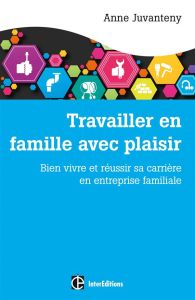 Anne Juvanteny

Travailler en famille avec plaisir

Bien vivre et réussir sa carrière en entreprise familiale

InterEditions